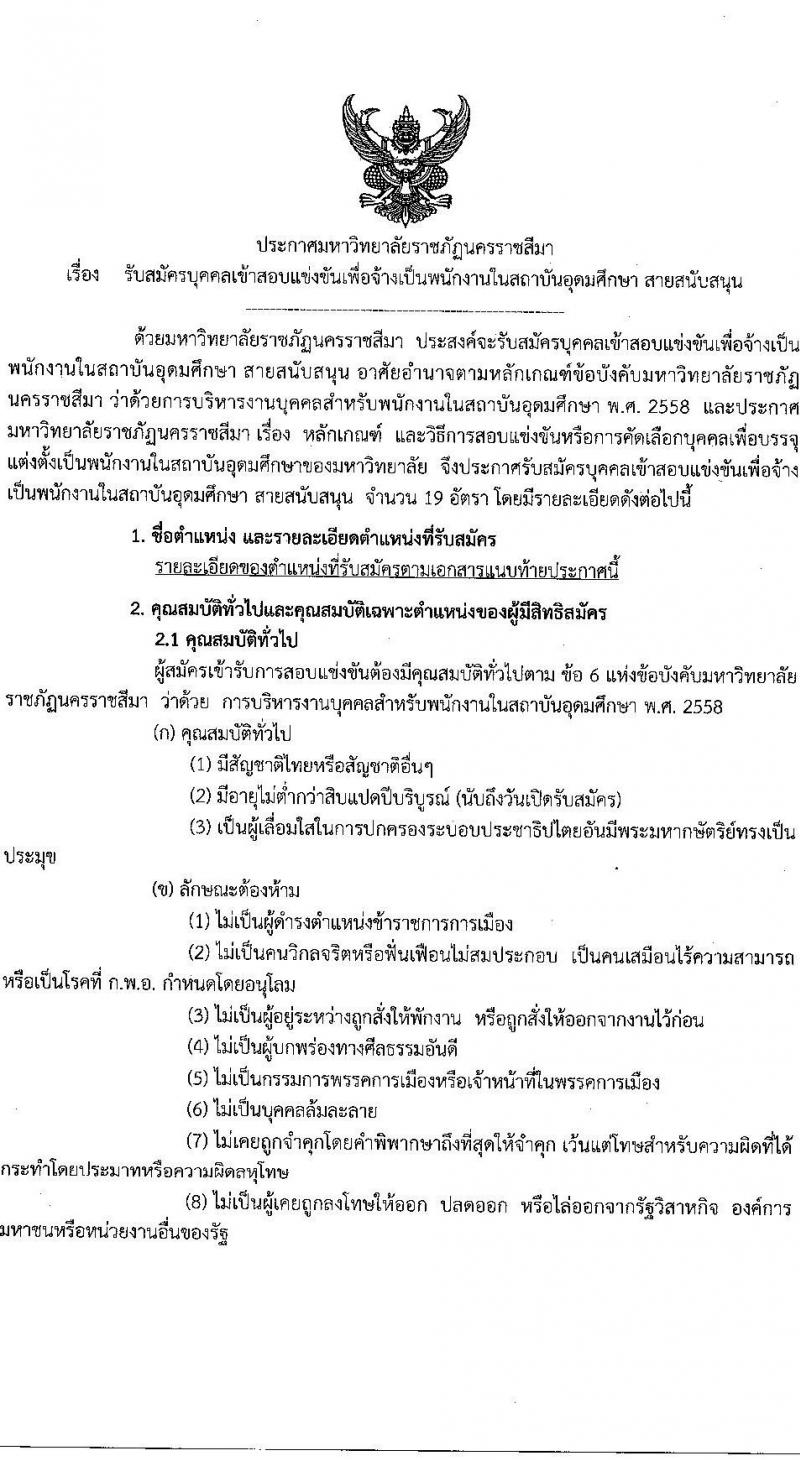 ประกาศมหาวิทยาลัยราชภัฏนครราชสีมา
เรื่อง รับสมัครบุคคลเข้าสอบแข่งขันเพื่อจ้างเป็นพนักงานในสถาบันอุดมศึกษา สายสนับสนุน

ด้วยมหาวิทยาลัยราชภัฏนครราชสีมา ประสงค์จะรับสมัครบุคคลเข้าสอบแข่งขันเพื่อจ้างเป็นพนักงานในสถาบันอุดมศึกษา สายสนับสนุน อาศัยอำนาจตามหลักเกณฑ์ข้อบังคับมหาวิทยาลัยราชภัฏนครราชสีมา ว่าด้วยการบริหารงานบุคคลสำหรับพนักงานในสถาบันอุดมศึกษา พ.ศ. 2558 และประกาศมหาวิทยาลัยราชภัฏนครราชสีมา เรื่อง หลักเกณฑ์ และวิธีการสอบแข่งขันหรือการคัดเลือกบุคคลเพื่อบรรจุแต่งตั้งเป็นพนักงานในสถาบันอุดมศึกษาของมหาวิทยาลัย จึงประกาศรับสมัครบุคคลเข้าสอบแข่งขันเพื่อจ้างเป็นพนักงานในสถาบันอุดมศึกษา สายสนับสนุน จำนวน 19 อัตรา โดยมีรายละเอียดดังต่อไปนี้

1. ชื่อตำแหน่ง และรายละเอียดตำแหน่งที่รับสมัคร
รายละเอียดของตำแหน่งที่รับสมัครตามเอกสารแนบท้ายประกาศนี้

2. คุณสมบัติทั่วไปและคุณสมบัติเฉพาะตำแหน่งของผู้มีสิทธิสมัคร
2.1 คุณสมบัติทั่วไป
ผู้สมัครเข้ารับการสอบแข่งขันต้องมีคุณสมบัติทั่วไปตาม ข้อ 6 แห่งข้อบังคับมหาวิทยาลัยราชภัฏนครราชสีมา ว่าด้วย การบริหารงานบุคคลสำหรับพนักงานในสถาบันอุดมศึกษา พ.ศ. 2558
(ก) คุณสมบัติทั่วไป
(1) มีสัญชาติไทยหรือสัญชาติอื่นๆ
(2) มีอายุไม่ต่ำกว่าสิบแปดปีบริบูรณ์ (นับถึงวันเปิดรับสมัคร)
(3) เป็นผู้เลื่อมใสในการปกครองระบอบประชาธิปไตยอันมีพระมหากษัตริย์ทรงเป็นประมุข
(ข) ลักษณะต้องห้าม
(1) ไม่เป็นผู้ดำรงตำแหน่งข้าราชการการเมือง
(2) ไม่เป็นคนวิกลจริตหรือฟั่นเฟือนไม่สมประกอบ เป็นคนเสมือนไร้ความสามารถ หรือเป็นโรคที่ ก.พ.อ. กำหนดโดยอนุโลม
(3) ไม่เป็นผู้อยู่ระหว่างถูกสั่งให้พักงาน หรือถูกสั่งให้ออกจากงานไว้ก่อน
(4) ไม่เป็นผู้บกพร่องทางศีลธรรมอันดี
(5) ไม่เป็นกรรมการพรรคการเมืองหรือเจ้าหน้าที่ในพรรคการเมือง
(6) ไม่เป็นบุคคลล้มละลาย
(7) ไม่เคยถูกจำคุกโดยคำพิพากษาถึงที่สุดให้จำคุก เว้นแต่โทษสำหรับความผิดที่ได้กระทำโดยประมาทหรือความผิดลหุโทษ
(8) ไม่เป็นผู้เคยถูกลงโทษให้ออก ปลดออก หรือไล่ออกจากรัฐวิสาหกิจ องค์การมหาชนหรือหน่วยงานอื่นของรัฐ